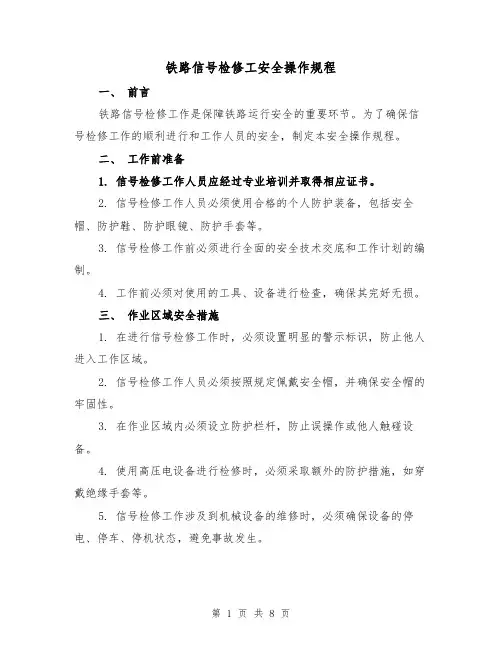 铁路信号检修工安全操作规程

一、 前言

铁路信号检修工作是保障铁路运行安全的重要环节。为了确保信号检修工作的顺利进行和工作人员的安全，制定本安全操作规程。

二、 工作前准备

1. 信号检修工作人员应经过专业培训并取得相应证书。

2. 信号检修工作人员必须使用合格的个人防护装备，包括安全帽、防护鞋、防护眼镜、防护手套等。

3. 信号检修工作前必须进行全面的安全技术交底和工作计划的编制。

4. 工作前必须对使用的工具、设备进行检查，确保其完好无损。

三、 作业区域安全措施

1. 在进行信号检修工作时，必须设置明显的警示标识，防止他人进入工作区域。

2. 信号检修工作人员必须按照规定佩戴安全帽，并确保安全帽的牢固性。

3. 在作业区域内必须设立防护栏杆，防止误操作或他人触碰设备。

4. 使用高压电设备进行检修时，必须采取额外的防护措施，如穿戴绝缘手套等。

5. 信号检修工作涉及到机械设备的维修时，必须确保设备的停电、停车、停机状态，避免事故发生。

第 1 页 共 8 页